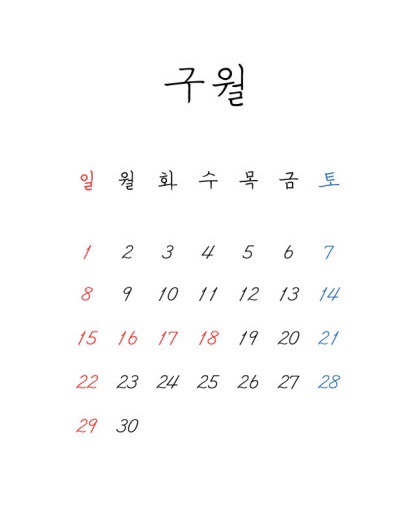 구월

| 일 | 월 | 화 | 수 | 목 | 금 | 토 |
|---|---|---|---|---|---|---|
| 1 | 2 | 3 | 4 | 5 | 6 | 7 |
| 8 | 9 | 10 | 11 | 12 | 13 | 14 |
| 15 | 16 | 17 | 18 | 19 | 20 | 21 |
| 22 | 23 | 24 | 25 | 26 | 27 | 28 |
| 29 | 30 | | | | | |